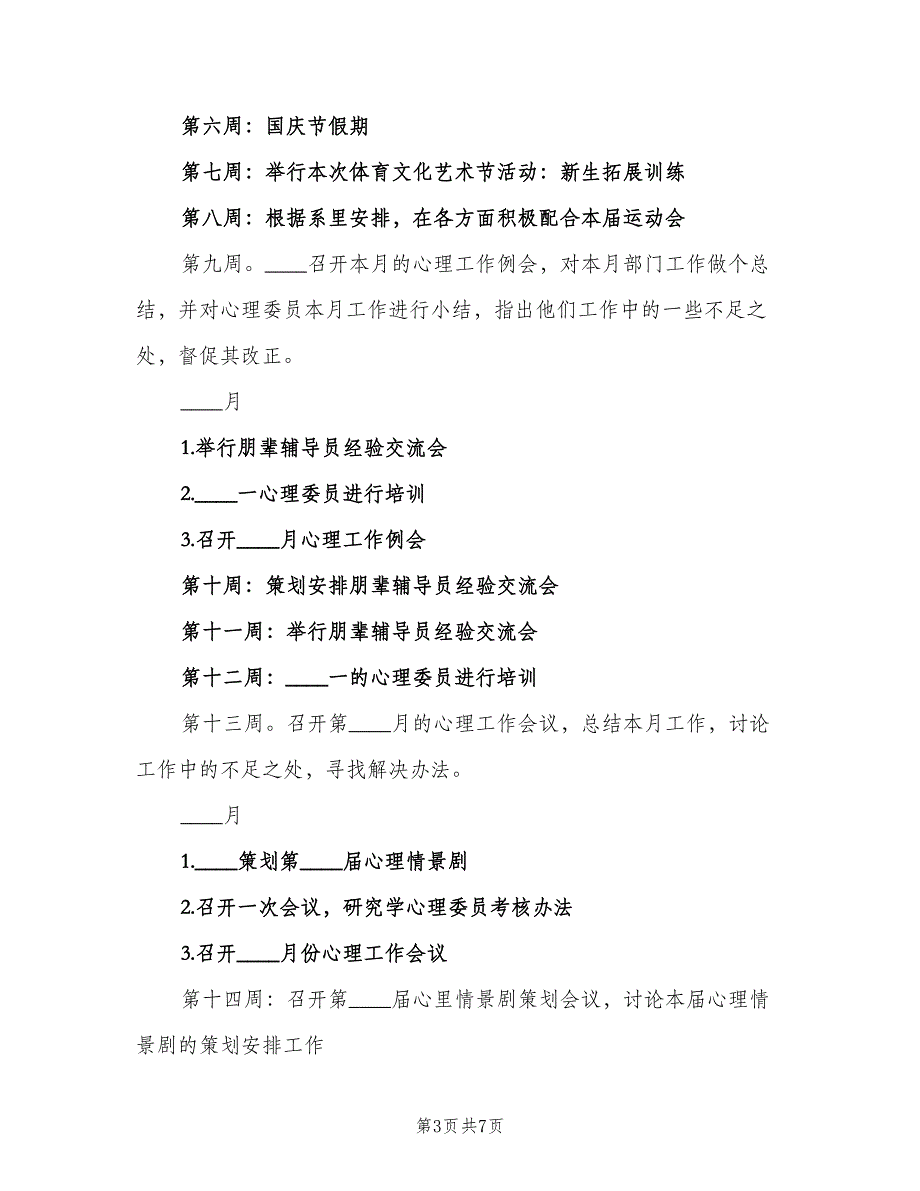 第六周：国庆节假期

第七周：举行本次体育文化艺术节活动：新生拓展训练

第八周：根据系里安排，在各方面积极配合本届运动会

第九周。____召开本月的心理工作例会，对本月部门工作做个总结，并对心理委员本月工作进行小结，指出他们工作中的一些不足之处，督促其改正。

____月

1.举行朋辈辅导员经验交流会

2.____一心理委员进行培训

3.召开____月心理工作例会

第十周：策划安排朋辈辅导员经验交流会

第十一周：举行朋辈辅导员经验交流会

第十二周：____一的心理委员进行培训

第十三周。召开第____月的心理工作会议，总结本月工作，讨论工作中的不足之处，寻找解决办法。

____月

1.____策划第____届心理情景剧

2.召开一次会议，研究学心理委员考核办法

3.召开____月份心理工作会议

第十四周：召开第____届心里情景剧策划会议，讨论本届心理情景剧的策划安排工作

第3页 共7页